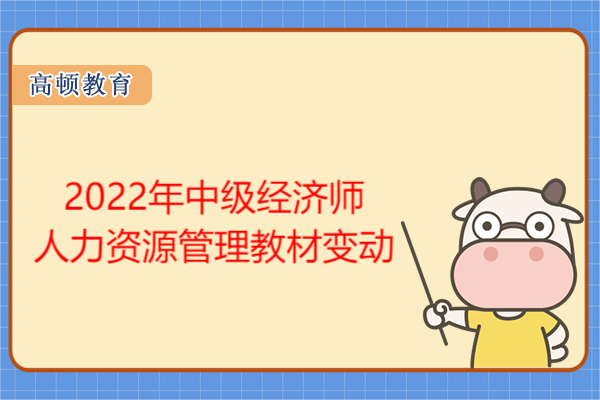 高顿教育

2022年中级经济师
人力资源管理教材变动